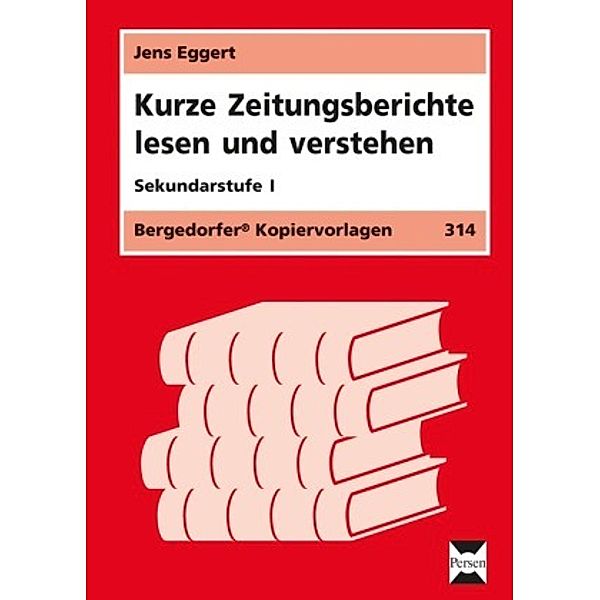 Jens Eggert

Kurze Zeitungsberichte lesen und verstehen

Sekundarstufe I

Bergedorfer® Kopiervorlagen 314

Persen